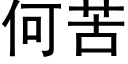 何苦